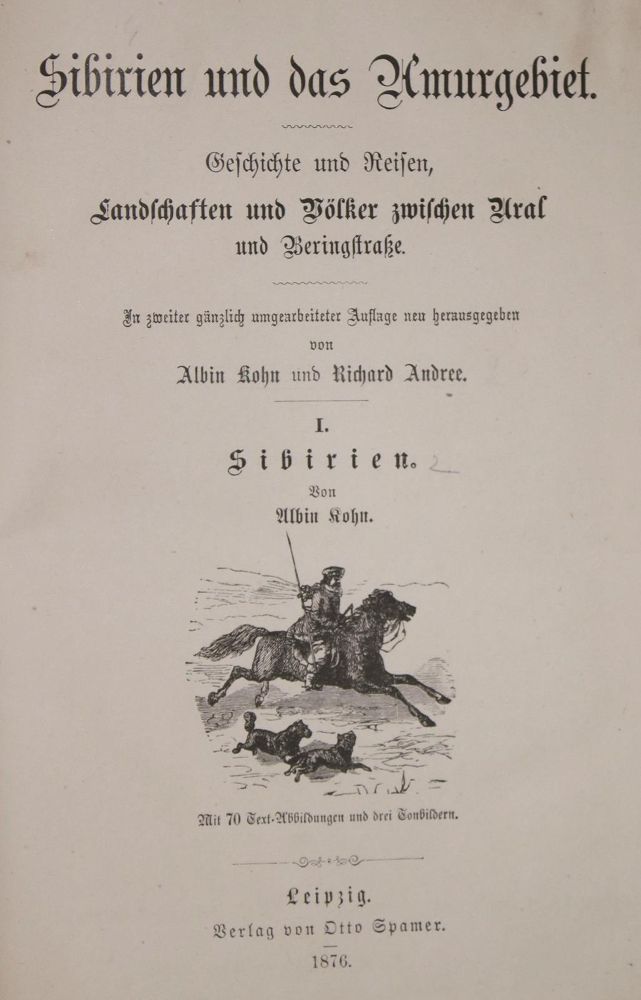 Sibirien und das Amurgebiet.

Geschichte und Reisen,
Landschaften und Völker zwischen Ural und Beringstraße.

In zweiter gänzlich umgearbeiteter Auflage neu herausgegeben von
Albin Kohn und Richard Andree.

I.
Sibirien.
Von
Albin Kohn.

Mit 70 Text-Abbildungen und drei Tonbildern.

Leipzig.
Verlag von Otto Spamer.
1876.